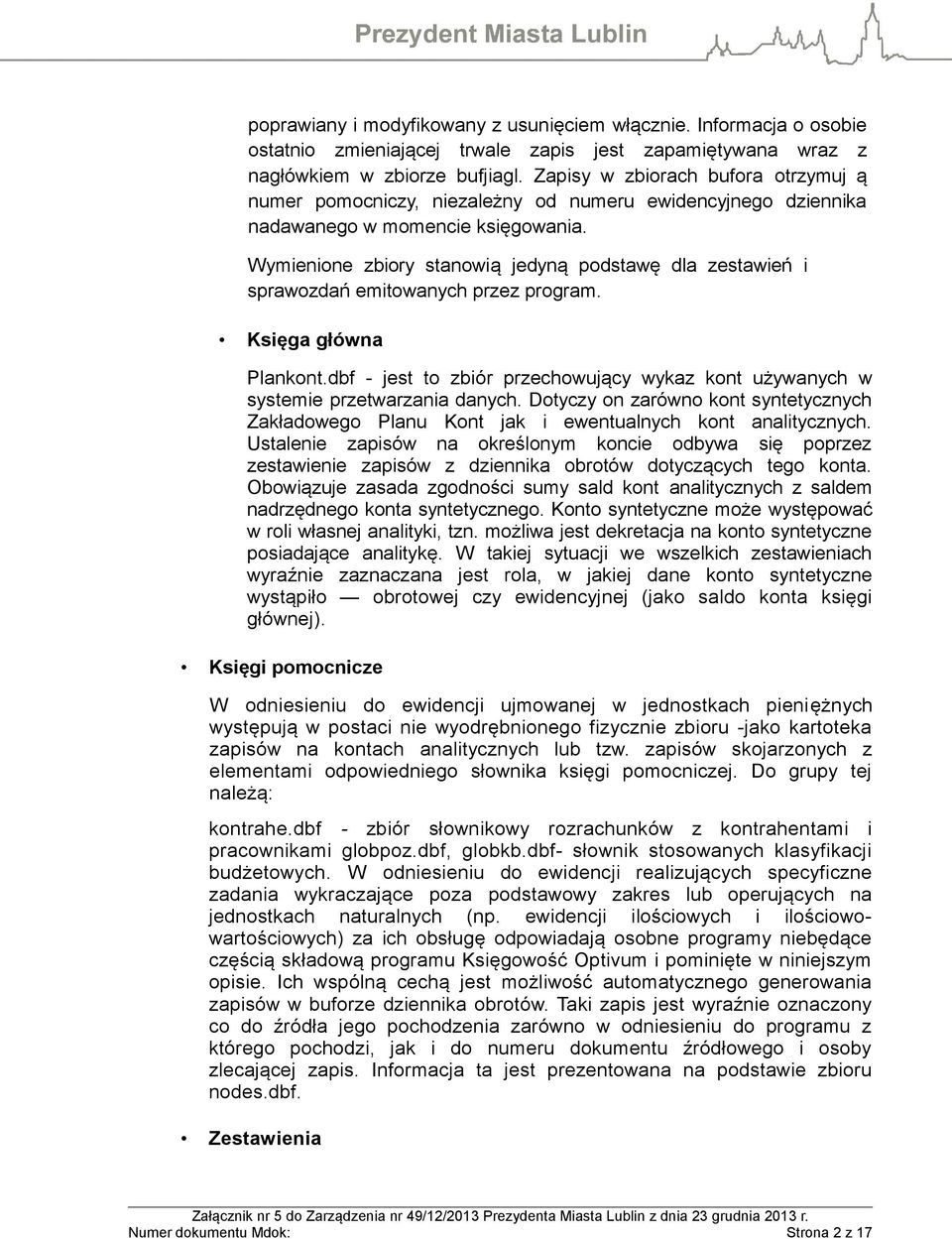 Prezydent Miasta Lublin

poprawiany i modyfikowany z usunięciem włącznie. Informacja o osobie ostatnio zmieniającej trwale zapis jest zapamiętywana wraz z nagłówkiem w zbiorze bufjiagl. Zapisy w zbiorach bufora otrzymuj ą numer pomocniczy, niezależny od numeru ewidencyjnego dziennika nadawanego w momencie księgowania.

Wymienione zbiory stanowią jedyną podstawę dla zestawień i sprawozdań emitowanych przez program.

• Księga główna

Plankont.dbf - jest to zbiór przechowujący wykaz kont używanych w systemie przetwarzania danych. Dotyczy on zarówno kont syntetycznych Zakładowego Planu Kont jak i ewentualnych kont analitycznych. Ustalenie zapisów na określonym koncie odbywa się poprzez zestawienie zapisów z dziennika obrotów dotyczących tego konta. Obowiązuje zasada zgodności sumy sald kont analitycznych z saldem nadrzędnego konta syntetycznego. Konto syntetyczne może występować w roli własnej analityki, tzn. możliwa jest dekretacja na konto syntetyczne posiadające analitykę. W takiej sytuacji we wszelkich zestawieniach wyraźnie zaznaczana jest rola, w jakiej dane konto syntetyczne wystąpiło — obrotowej czy ewidencyjnej (jako saldo konta księgi głównej).

• Księgi pomocnicze

W odniesieniu do ewidencji ujmowanej w jednostkach pieniężnych występują w postaci nie wyodrębnionego fizycznie zbioru -jako kartoteka zapisów na kontach analitycznych lub tzw. zapisów skojarzonych z elementami odpowiedniego słownika księgi pomocniczej. Do grupy tej należą:

kontrahe.dbf - zbiór słownikowy rozrachunków z kontrahentami i pracownikami globpoz.dbf, globkb.dbf- słownik stosowanych klasyfikacji budżetowych. W odniesieniu do ewidencji realizujących specyficzne zadania wykraczające poza podstawowy zakres lub operujących na jednostkach naturalnych (np. ewidencji ilościowych i ilościowo-wartościowych) za ich obsługę odpowiadają osobne programy niebędące częścią składową programu Księgowość Optivum i pominięte w niniejszym opisie. Ich wspólną cechą jest możliwość automatycznego generowania zapisów w buforze dziennika obrotów. Taki zapis jest wyraźnie oznaczony co do źródła jego pochodzenia zarówno w odniesieniu do programu z którego pochodzi, jak i do numeru dokumentu źródłowego i osoby zlecającej zapis. Informacja ta jest prezentowana na podstawie zbioru nodes.dbf.

• Zestawienia

Załącznik nr 5 do Zarządzenia nr 49/12/2013 Prezydenta Miasta Lublin z dnia 23 grudnia 2013 r.
Numer dokumentu Mdok: Strona 2 z 17